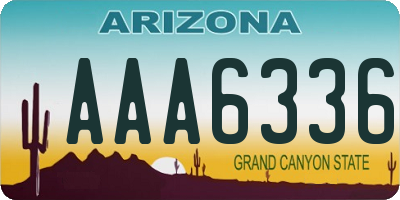 ARIZONA

AAA6336

GRAND CANYON STATE